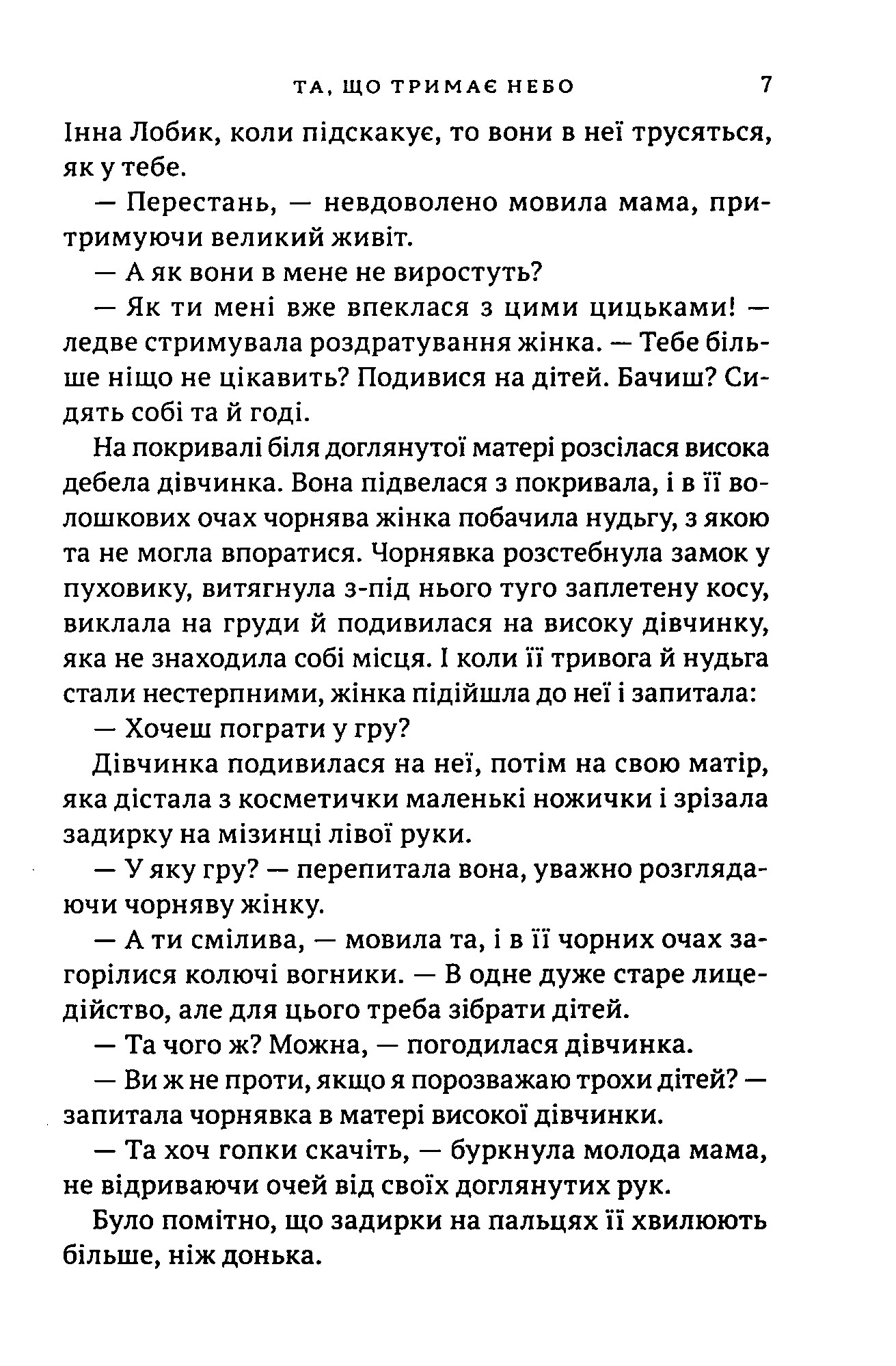 ТА, ЩО ТРИМАЄ НЕБО 7

Інна Лобик, коли підскакує, то вони в неї трусяться, як у тебе.

— Перестань, — невдоволено мовила мама, притримуючи великий живіт.

— А як вони в мене не виростуть?

— Як ти мені вже впеклася з цими цицьками! — ледве стримувала роздратування жінка. — Тебе більше ніщо не цікавить? Подивися на дітей. Бачиш? Сидять собі та й годі.

На покривалі біля доглянутої матері розсілася висока дебела дівчинка. Вона підвелася з покривала, і в її волошкових очах чорнява жінка побачила нудьгу, з якою та не могла впоратися. Чорнявка розстебнула замок у пуховику, витягнула з-під нього туго заплетену косу, виклала на груди й подивилася на високу дівчинку, яка не знаходила собі місця. І коли її тривога й нудьга стали нестерпними, жінка підійшла до неї і запитала:

— Хочеш пограти у гру?

Дівчинка подивилася на неї, потім на свою матір, яка дістала з косметички маленькі ножички і зрізала задирку на мізинці лівої руки.

— У яку гру? — перепитала вона, уважно розглядаючи чорняву жінку.

— А ти смілива, — мовила та, і в її чорних очах загорілися колючі вогники. — В одне дуже старе лицедійство, але для цього треба зібрати дітей.

— Та чого ж? Можна, — погодилася дівчинка.

— Ви ж не проти, якщо я порозважаю трохи дітей? — запитала чорнявка в матері високої дівчинки.

— Та хоч гопки скачіть, — буркнула молода мама, не відриваючи очей від своїх доглянутих рук.

Було помітно, що задирки на пальцях її хвилюють більше, ніж донька.